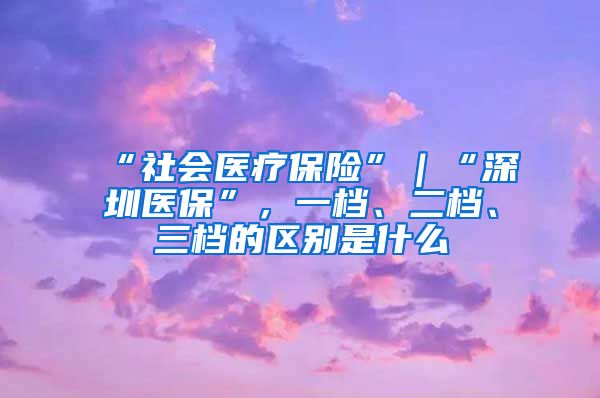 “社会医疗保险”｜“深圳医保”，一档、二档、三档的区别是什么